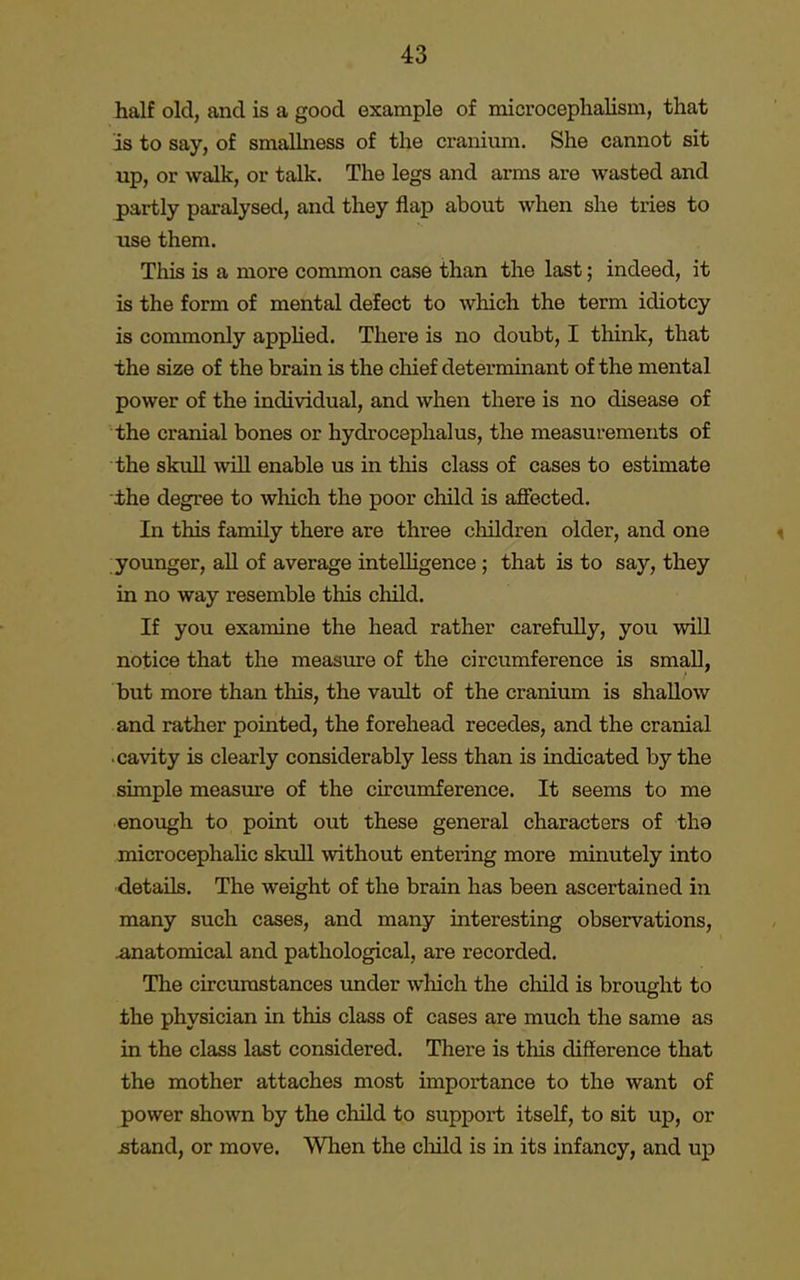 43

half old, and is a good example of microcephalism, that is to say, of smallness of the cranium. She cannot sit up, or walk, or talk. The legs and arms are wasted and partly paralysed, and they flap about when she tries to use them.

This is a more common case than the last; indeed, it is the form of mental defect to which the term idiotcy is commonly applied. There is no doubt, I think, that the size of the brain is the chief determinant of the mental power of the individual, and when there is no disease of the cranial bones or hydrocephalus, the measurements of the skull will enable us in this class of cases to estimate the degree to which the poor child is affected.

In this family there are three children older, and one younger, all of average intelligence; that is to say, they in no way resemble this child.

If you examine the head rather carefully, you will notice that the measure of the circumference is small, but more than this, the vault of the cranium is shallow and rather pointed, the forehead recedes, and the cranial cavity is clearly considerably less than is indicated by the simple measure of the circumference. It seems to me enough to point out these general characters of the microcephalic skull without entering more minutely into details. The weight of the brain has been ascertained in many such cases, and many interesting observations, anatomical and pathological, are recorded.

The circumstances under which the child is brought to the physician in this class of cases are much the same as in the class last considered. There is this difference that the mother attaches most importance to the want of power shown by the child to support itself, to sit up, or stand, or move. When the child is in its infancy, and up